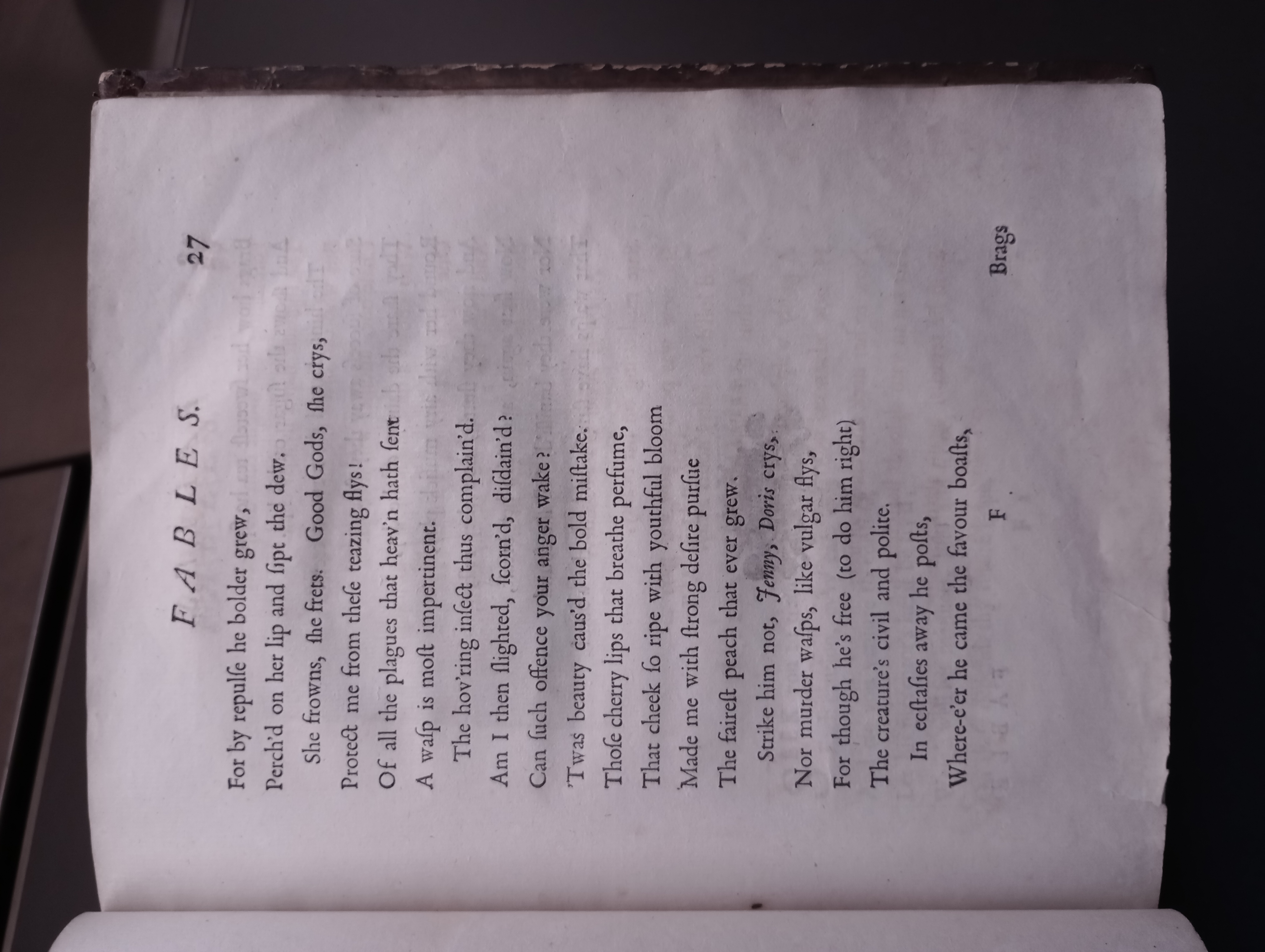 FABLES. 27

For by repulse he bolder grew,
Perch'd on her lip and sipt the dew.
She frowns, she frets. Good Gods, she crys,
Protect me from these teazing flys!
Of all the plagues that heav'n hath sent
A wasp is most impertinent.
The hov'ring insect thus complain'd.
Am I then slighted, scorn'd, disdain'd?
Can such offence your anger wake?
'Twas beauty caus'd the bold mistake.
Those cherry lips that breathe perfume,
That cheek so ripe with youthful bloom
Made me with strong desire pursue
The fairest peach that ever grew.
Strike him not, Jenny, Doris crys,
Nor murder wasps, like vulgar flys,
For though he's free (to do him right)
The creature's civil and polite.
In ecstasies away he posts,
Where-e'er he came the favour boasts,

F Brags